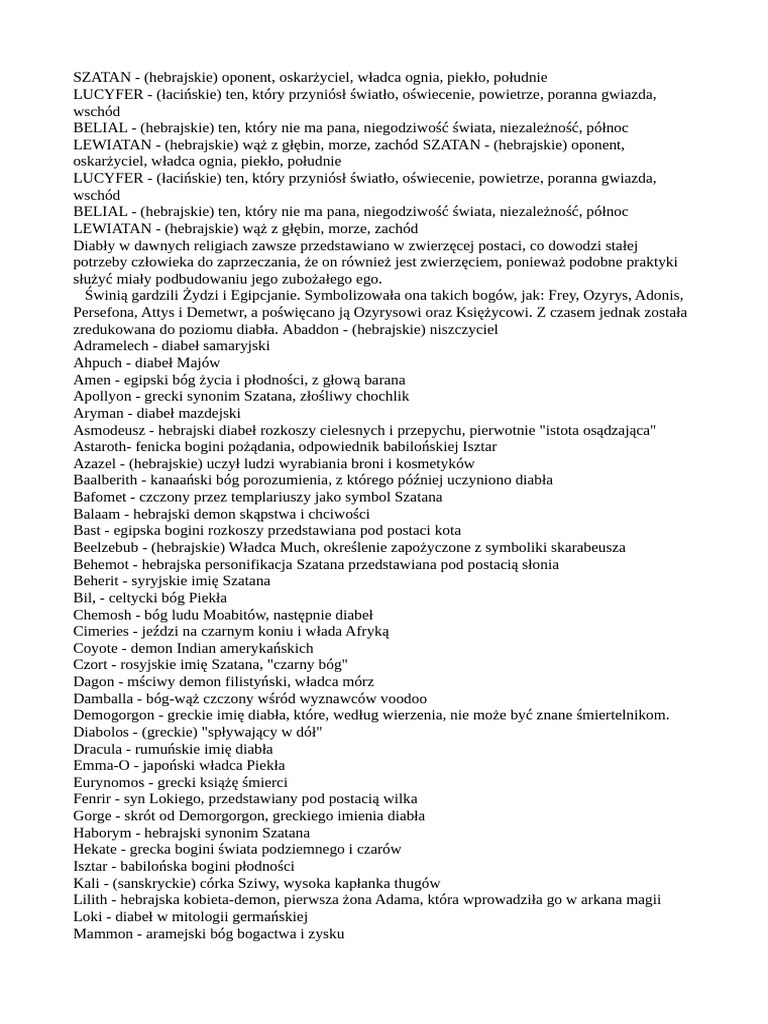 SZATAN - (hebrajskie) oponent, oskarżyciel, władca ognia, piekło, południe
LUCYFER - (łacińskie) ten, który przyniósł światło, oświecenie, powietrze, poranna gwiazda, wschód
BELIAL - (hebrajskie) ten, który nie ma pana, niegodziwość świata, niezależność, północ
LEWIATAN - (hebrajskie) wąż z głębin, morze, zachód SZATAN - (hebrajskie) oponent, oskarżyciel, władca ognia, piekło, południe
LUCYFER - (łacińskie) ten, który przyniósł światło, oświecenie, powietrze, poranna gwiazda, wschód
BELIAL - (hebrajskie) ten, który nie ma pana, niegodziwość świata, niezależność, północ
LEWIATAN - (hebrajskie) wąż z głębin, morze, zachód
Diabły w dawnych religiach zawsze przedstawiano w zwierzęcej postaci, co dowodzi stałej potrzeby człowieka do zaprzeczania, że on również jest zwierzęciem, ponieważ podobne praktyki służyć miały podbudowaniu jego zubożałego ego.

Świnią gardzili Żydzi i Egipcjanie. Symbolizowała ona takich bogów, jak: Frey, Ozyrys, Adonis, Persefona, Attys i Demetwr, a poświęcano ją Ozyrysowi oraz Księżycowi. Z czasem jednak została zredukowana do poziomu diabła. Abaddon - (hebrajskie) niszczyciel
Adramelech - diabeł samaryjski
Ahpuch - diabeł Majów
Amen - egipski bóg życia i płodności, z głową barana
Apollyon - grecki synonim Szatana, złośliwy chochlik
Aryman - diabeł mazdejski
Asmodeusz - hebrajski diabeł rozkoszy cielesnych i przepychu, pierwotnie "istota osądzająca"
Astaroth- fenicka bogini pożądania, odpowiednik babilońskiej Isztar
Azazel - (hebrajskie) uczył ludzi wyrabiania broni i kosmetyków
Baalberith - kanaański bóg porozumienia, z którego później uczyniono diabła
Bafomet - czczony przez templariuszy jako symbol Szatana
Balaam - hebrajski demon skąpstwa i chciwości
Bast - egipska bogini rozkoszy przedstawiana pod postaci kota
Beelzebub - (hebrajskie) Władca Much, określenie zapożyczone z symboliki skarabeusza
Behemot - hebrajska personifikacja Szatana przedstawiana pod postacią słonia
Beherit - syryjskie imię Szatana
Bil, - celtycki bóg Piekła
Chemosh - bóg ludu Moabitów, następnie diabeł
Cimeries - jeździ na czarnym koniu i włada Afryką
Coyote - demon Indian amerykańskich
Czort - rosyjskie imię Szatana, "czarny bóg"
Dagon - mściwy demon filistyński, władca mórz
Damballa - bóg-wąż czczony wśród wyznawców voodoo
Demogorgon - greckie imię diabła, które, według wierzenia, nie może być znane śmiertelnikom.
Diabolos - (greckie) "spływający w dół"
Dracula - rumuńskie imię diabła
Emma-O - japoński władca Piekła
Eurynomos - grecki książę śmierci
Fenrir - syn Lokiego, przedstawiany pod postacią wilka
Gorge - skrót od Demorgorgon, greckiego imienia diabła
Haborym - hebrajski synonim Szatana
Hekate - grecka bogini świata podziemnego i czarów
Isztar - babilońska bogini płodności
Kali - (sanskryckie) córka Sziwy, wysoka kapłanka thugów
Lilith - hebrajska kobieta-demon, pierwsza żona Adama, która wprowadziła go w arkana magii
Loki - diabeł w mitologii germańskiej
Mammon - aramejski bóg bogactwa i zysku